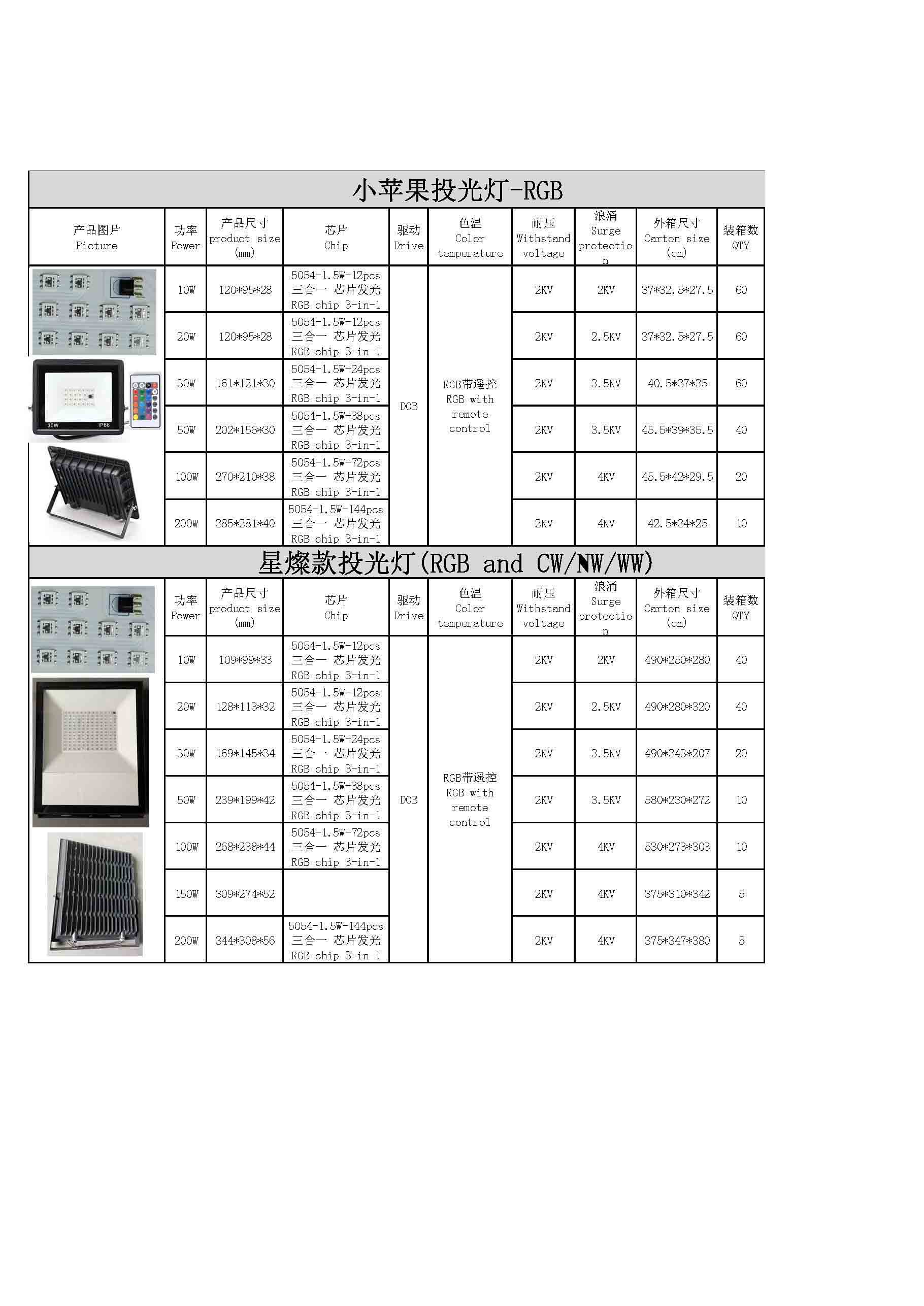 小苹果投光灯-RGB

| 产品图片 Picture | 功率 Power | 产品尺寸 product size (mm) | 芯片 Chip | 驱动 Drive | 色温 Color temperature | 耐压 Withstand voltage | 浪涌 Surge protection | 外箱尺寸 Carton size (cm) | 装箱数 QTY |
|---|---|---|---|---|---|---|---|---|---|
| 30W IP66 | 10W | 120*95*28 | 5054-1.5W-12pcs 三合一 芯片发光 RGB chip 3-in-1 | DOB | RGB带遥控 RGB with remote control | 2KV | 2KV | 37*32.5*27.5 | 60 |
| | 20W | 120*95*28 | 5054-1.5W-12pcs 三合一 芯片发光 RGB chip 3-in-1 | | | 2KV | 2.5KV | 37*32.5*27.5 | 60 |
| | 30W | 161*121*30 | 5054-1.5W-24pcs 三合一 芯片发光 RGB chip 3-in-1 | | | 2KV | 3.5KV | 40.5*37*35 | 60 |
| | 50W | 202*156*30 | 5054-1.5W-38pcs 三合一 芯片发光 RGB chip 3-in-1 | | | 2KV | 3.5KV | 45.5*39*35.5 | 40 |
| | 100W | 270*210*38 | 5054-1.5W-72pcs 三合一 芯片发光 RGB chip 3-in-1 | | | 2KV | 4KV | 45.5*42*29.5 | 20 |
| | 200W | 385*281*40 | 5054-1.5W-144pcs 三合一 芯片发光 RGB chip 3-in-1 | | | 2KV | 4KV | 42.5*34*25 | 10 |

星燦款投光灯(RGB and CW/NW/WW)

| | 功率 Power | 产品尺寸 product size (mm) | 芯片 Chip | 驱动 Drive | 色温 Color temperature | 耐压 Withstand voltage | 浪涌 Surge protection | 外箱尺寸 Carton size (cm) | 装箱数 QTY |
|---|---|---|---|---|---|---|---|---|---|
| | 10W | 109*99*33 | 5054-1.5W-12pcs 三合一 芯片发光 RGB chip 3-in-1 | DOB | RGB带遥控 RGB with remote control | 2KV | 2KV | 490*250*280 | 40 |
| | 20W | 128*113*32 | 5054-1.5W-12pcs 三合一 芯片发光 RGB chip 3-in-1 | | | 2KV | 2.5KV | 490*280*320 | 40 |
| | 30W | 169*145*34 | 5054-1.5W-24pcs 三合一 芯片发光 RGB chip 3-in-1 | | | 2KV | 3.5KV | 490*343*207 | 20 |
| | 50W | 239*199*42 | 5054-1.5W-38pcs 三合一 芯片发光 RGB chip 3-in-1 | | | 2KV | 3.5KV | 580*230*272 | 10 |
| | 100W | 268*238*44 | 5054-1.5W-72pcs 三合一 芯片发光 RGB chip 3-in-1 | | | 2KV | 4KV | 530*273*303 | 10 |
| | 150W | 309*274*52 | | | | 2KV | 4KV | 375*310*342 | 5 |
| | 200W | 344*308*56 | 5054-1.5W-144pcs 三合一 芯片发光 RGB chip 3-in-1 | | | 2KV | 4KV | 375*347*380 | 5 |